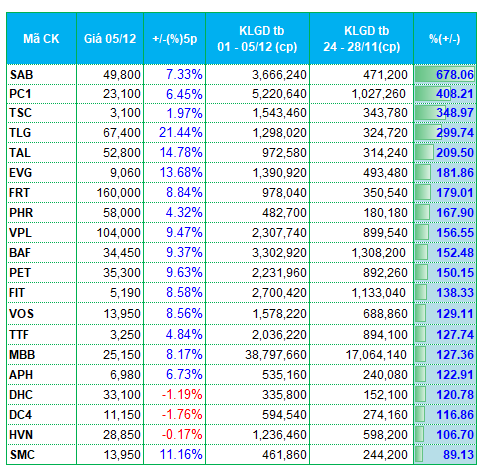 | Mã CK | Giá 05/12 | +/-(%)5p | KLGD tb 01 - 05/12 (cp) | KLGD tb 24 - 28/11(cp) | %(+/-) |
|---|---|---|---|---|---|
| SAB | 49,800 | 7.33% | 3,666,240 | 471,200 | 678.06 |
| PC1 | 23,100 | 6.45% | 5,220,640 | 1,027,260 | 408.21 |
| TSC | 3,100 | 1.97% | 1,543,460 | 343,780 | 348.97 |
| TLG | 67,400 | 21.44% | 1,298,020 | 324,720 | 299.74 |
| TAL | 52,800 | 14.78% | 972,580 | 314,240 | 209.50 |
| EVG | 9,060 | 13.68% | 1,390,920 | 493,480 | 181.86 |
| FRT | 160,000 | 8.84% | 978,040 | 350,540 | 179.01 |
| PHR | 58,000 | 4.32% | 482,700 | 180,180 | 167.90 |
| VPL | 104,000 | 9.47% | 2,307,740 | 899,540 | 156.55 |
| BAF | 34,450 | 9.37% | 3,302,920 | 1,308,200 | 152.48 |
| PET | 35,300 | 9.63% | 2,231,960 | 892,260 | 150.15 |
| FIT | 5,190 | 8.58% | 2,700,420 | 1,133,040 | 138.33 |
| VOS | 13,950 | 8.56% | 1,578,220 | 688,860 | 129.11 |
| TTF | 3,250 | 4.84% | 2,036,220 | 894,100 | 127.74 |
| MBB | 25,150 | 8.17% | 38,797,660 | 17,064,140 | 127.36 |
| APH | 6,980 | 6.73% | 535,160 | 240,080 | 122.91 |
| DHC | 33,100 | -1.19% | 335,800 | 152,100 | 120.78 |
| DC4 | 11,150 | -1.76% | 594,540 | 274,160 | 116.86 |
| HVN | 28,850 | -0.17% | 1,236,460 | 598,200 | 106.70 |
| SMC | 13,950 | 11.16% | 461,860 | 244,200 | 89.13 |